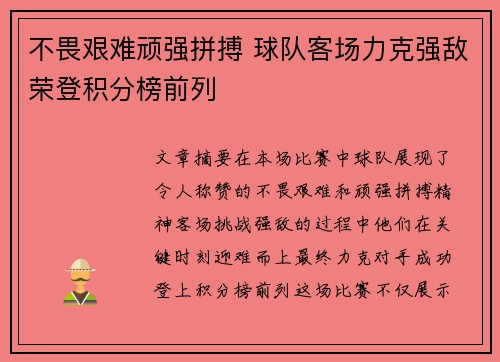 不畏艰难顽强拼搏 球队客场力克强敌荣登积分榜前列

文章摘要在本场比赛中球队展现了令人称赞的不畏艰难和顽强拼搏精神客场挑战强敌的过程中他们在关键时刻迎难而上最终力克对手成功登上积分榜前列这场比赛不仅展示